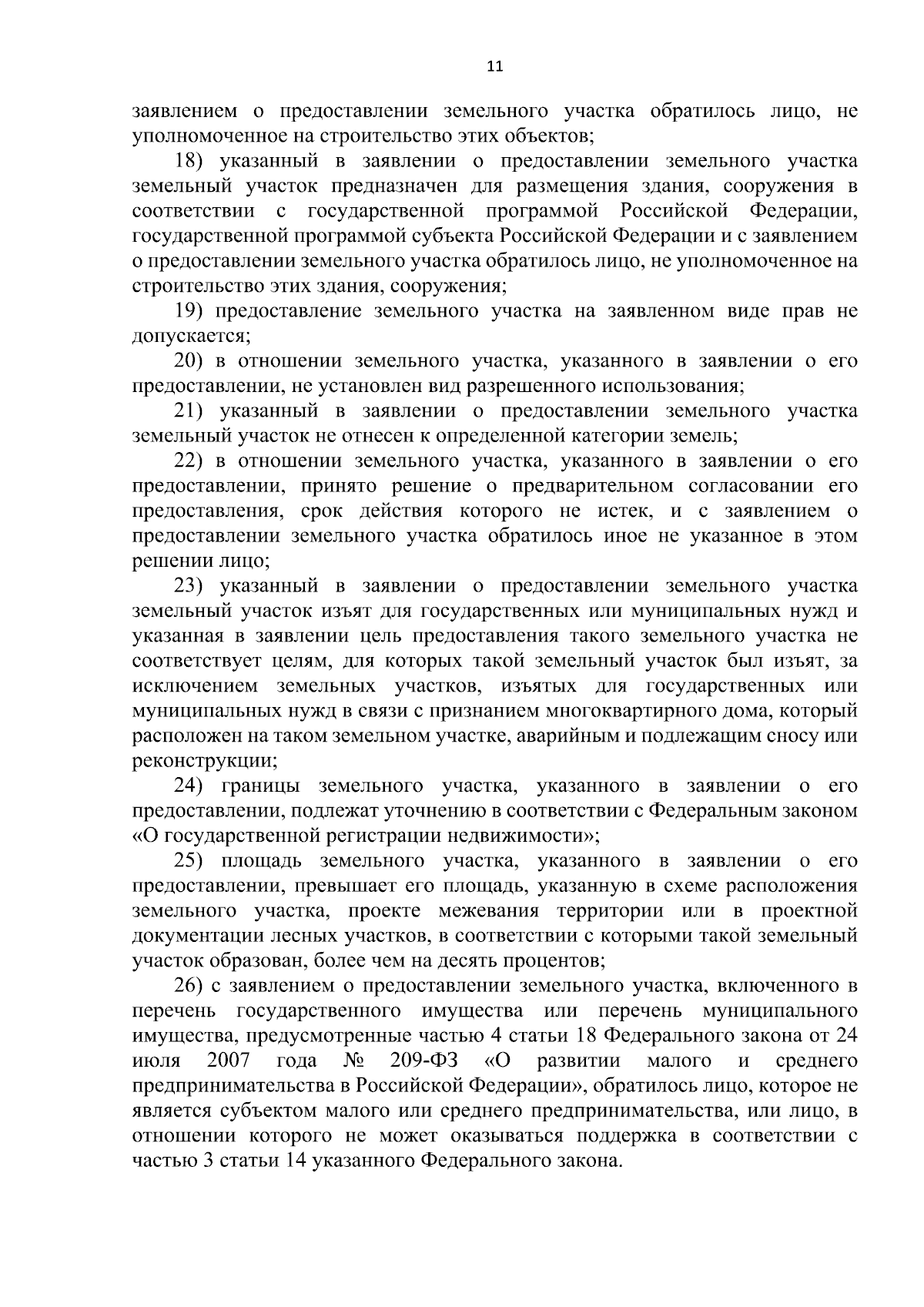 11

заявлением о предоставлении земельного участка обратилось лицо, не уполномоченное на строительство этих объектов;

18) указанный в заявлении о предоставлении земельного участка земельный участок предназначен для размещения здания, сооружения в соответствии с государственной программой Российской Федерации, государственной программой субъекта Российской Федерации и с заявлением о предоставлении земельного участка обратилось лицо, не уполномоченное на строительство этих здания, сооружения;

19) предоставление земельного участка на заявленном виде прав не допускается;

20) в отношении земельного участка, указанного в заявлении о его предоставлении, не установлен вид разрешенного использования;

21) указанный в заявлении о предоставлении земельного участка земельный участок не отнесен к определенной категории земель;

22) в отношении земельного участка, указанного в заявлении о его предоставлении, принято решение о предварительном согласовании его предоставления, срок действия которого не истек, и с заявлением о предоставлении земельного участка обратилось иное не указанное в этом решении лицо;

23) указанный в заявлении о предоставлении земельного участка земельный участок изъят для государственных или муниципальных нужд и указанная в заявлении цель предоставления такого земельного участка не соответствует целям, для которых такой земельный участок был изъят, за исключением земельных участков, изъятых для государственных или муниципальных нужд в связи с признанием многоквартирного дома, который расположен на таком земельном участке, аварийным и подлежащим сносу или реконструкции;

24) границы земельного участка, указанного в заявлении о его предоставлении, подлежат уточнению в соответствии с Федеральным законом «О государственной регистрации недвижимости»;

25) площадь земельного участка, указанного в заявлении о его предоставлении, превышает его площадь, указанную в схеме расположения земельного участка, проекте межевания территории или в проектной документации лесных участков, в соответствии с которыми такой земельный участок образован, более чем на десять процентов;

26) с заявлением о предоставлении земельного участка, включенного в перечень государственного имущества или перечень муниципального имущества, предусмотренные частью 4 статьи 18 Федерального закона от 24 июля 2007 года № 209-ФЗ «О развитии малого и среднего предпринимательства в Российской Федерации», обратилось лицо, которое не является субъектом малого или среднего предпринимательства, или лицо, в отношении которого не может оказываться поддержка в соответствии с частью 3 статьи 14 указанного Федерального закона.